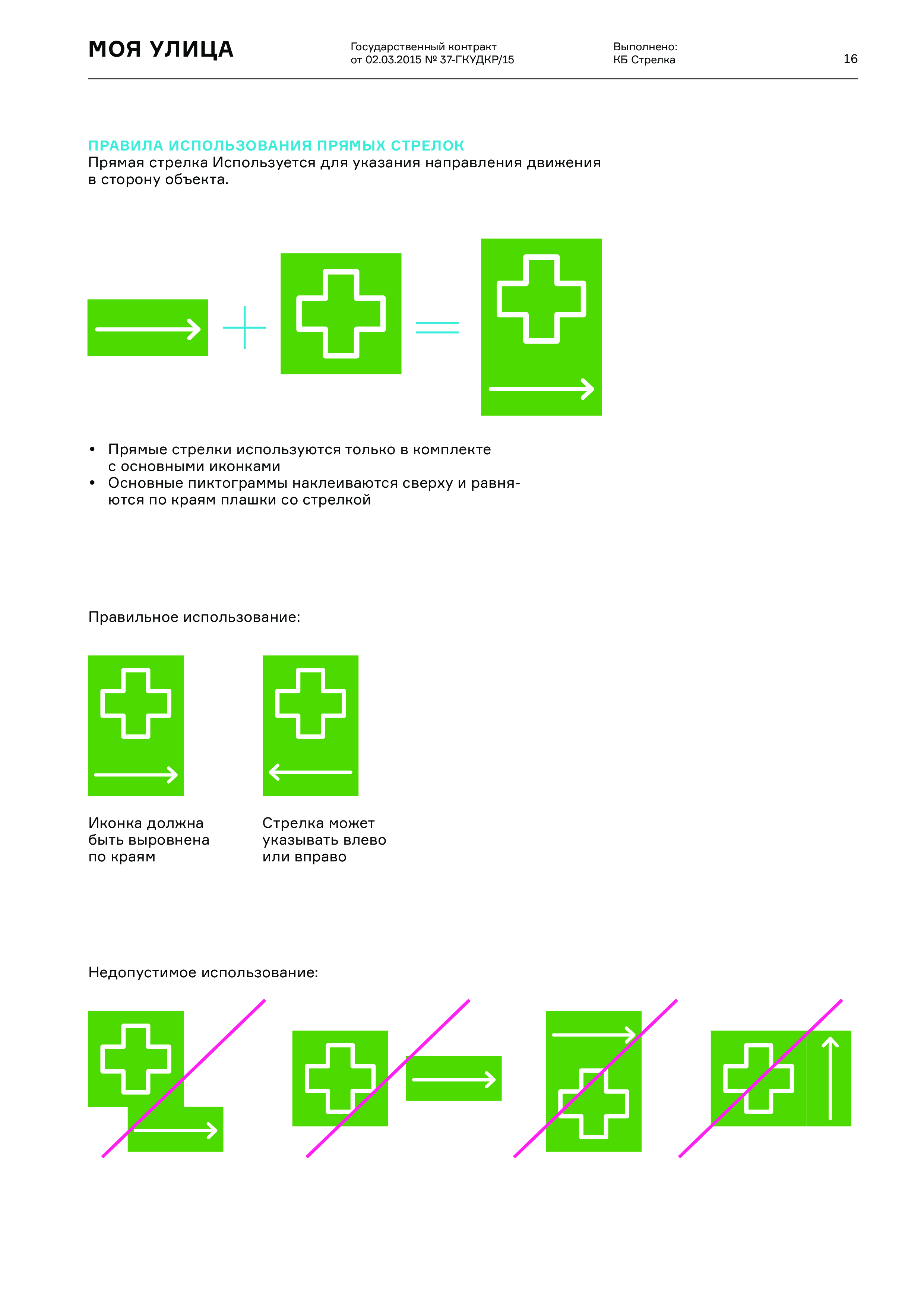 МОЯ УЛИЦА

Государственный контракт
от 02.03.2015 № 37-ГКУДКР/15

Выполнено:
КБ Стрелка

16

ПРАВИЛА ИСПОЛЬЗОВАНИЯ ПРЯМЫХ СТРЕЛОК
Прямая стрелка Используется для указания направления движения в сторону объекта.

• Прямые стрелки используются только в комплекте с основными иконками
• Основные пиктограммы наклеиваются сверху и равняются по краям плашки со стрелкой

Правильное использование:

Иконка должна быть выровнена по краям

Стрелка может указывать влево или вправо

Недопустимое использование: